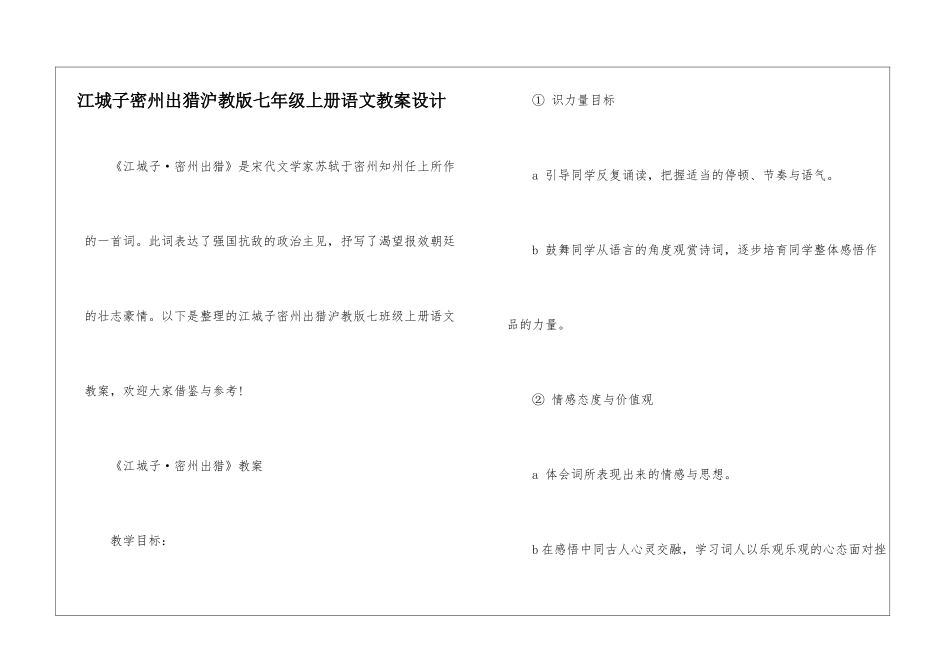 江城子密州出猎沪教版七年级上册语文教案设计

《江城子·密州出猎》是宋代文学家苏轼于密州知州任上所作的一首词。此词表达了强国抗敌的政治主见，抒写了渴望报效朝廷的壮志豪情。以下是整理的江城子密州出猎沪教版七班级上册语文教案，欢迎大家借鉴与参考！

《江城子·密州出猎》教案

教学目标：

① 识力量目标

a 引导同学反复诵读，把握适当的停顿、节奏与语气。

b 鼓舞同学从语言的角度观赏诗词，逐步培育同学整体感悟作品的力量。

② 情感态度与价值观

a 体会词所表现出来的情感与思想。

b在感悟中同古人心灵交融，学习词人以乐观乐观的心态面对挫